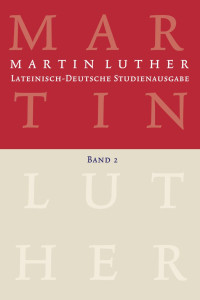 MAR
MARTIN LUTHER
Lateinisch-Deutsche Studienausgabe
TIN
Band 2
LUT
HER